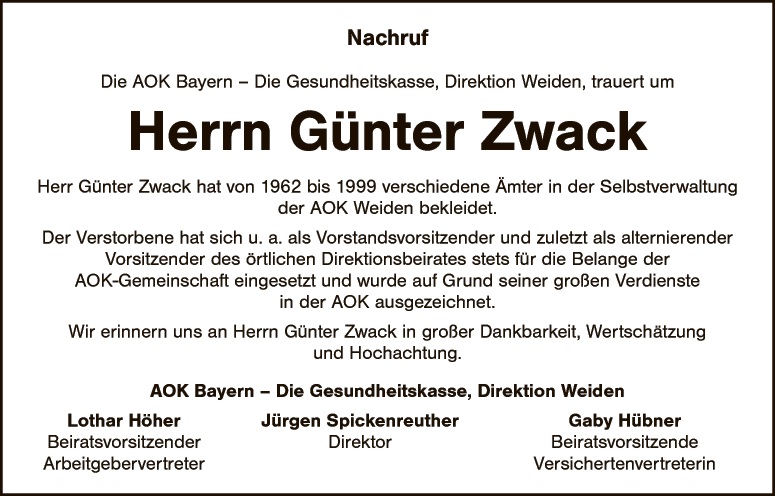 Nachruf

Die AOK Bayern – Die Gesundheitskasse, Direktion Weiden, trauert um

Herrn Günter Zwack

Herr Günter Zwack hat von 1962 bis 1999 verschiedene Ämter in der Selbstverwaltung der AOK Weiden bekleidet.

Der Verstorbene hat sich u. a. als Vorstandsvorsitzender und zuletzt als alternierender Vorsitzender des örtlichen Direktionsbeirates stets für die Belange der AOK-Gemeinschaft eingesetzt und wurde auf Grund seiner großen Verdienste in der AOK ausgezeichnet.

Wir erinnern uns an Herrn Günter Zwack in großer Dankbarkeit, Wertschätzung und Hochachtung.

AOK Bayern – Die Gesundheitskasse, Direktion Weiden

Lothar Höher
Beiratsvorsitzender
Arbeitgebervertreter

Jürgen Spickenreuther
Direktor

Gaby Hübner
Beiratsvorsitzende
Versichertenvertreterin